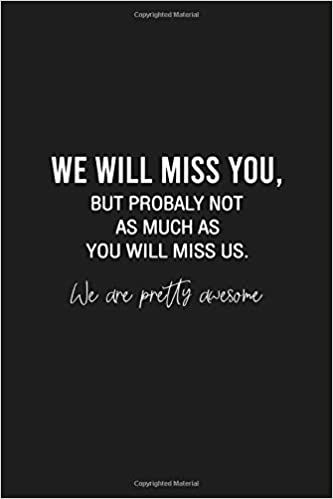 Copyrighted Material

WE WILL MISS YOU,
BUT PROBALY NOT
AS MUCH AS
YOU WILL MISS US.

We are pretty awesome

Copyrighted Material